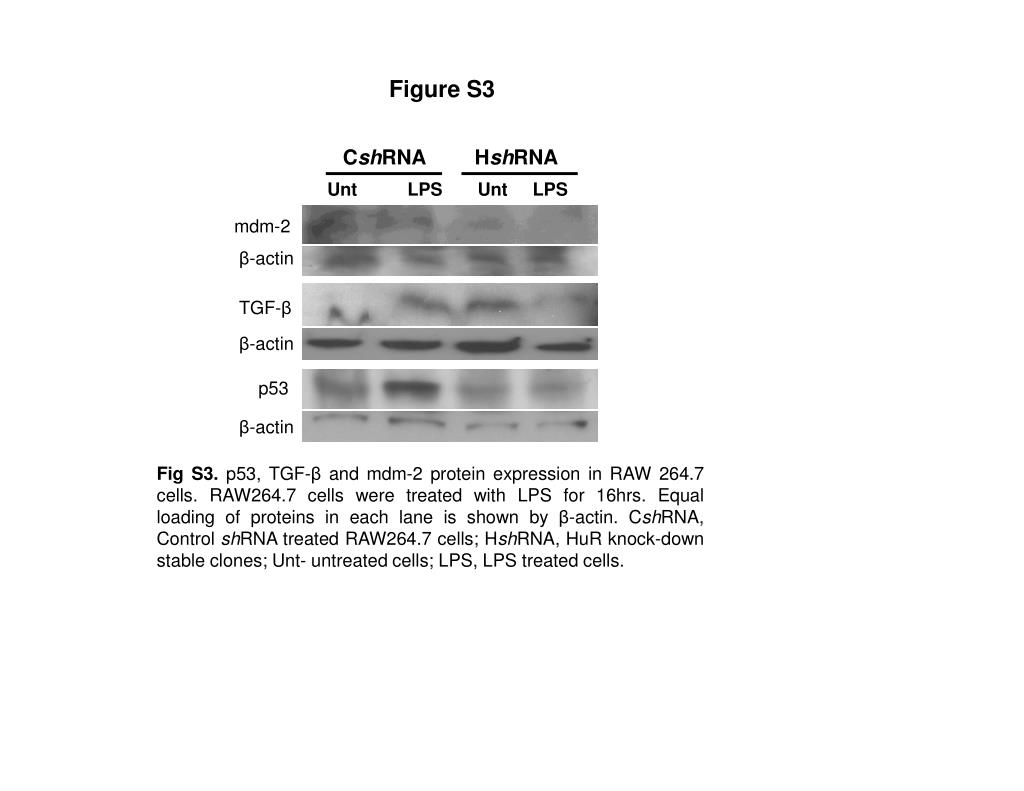 Figure S3

CshRNA HshRNA

Unt LPS Unt LPS

mdm-2

β-actin

TGF-β

β-actin

p53

β-actin

Fig S3. p53, TGF-β and mdm-2 protein expression in RAW 264.7 cells. RAW264.7 cells were treated with LPS for 16hrs. Equal loading of proteins in each lane is shown by β-actin. CshRNA, Control shRNA treated RAW264.7 cells; HshRNA, HuR knock-down stable clones; Unt- untreated cells; LPS, LPS treated cells.